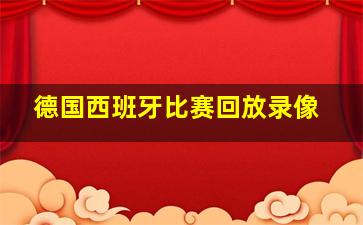 德国西班牙比赛回放录像